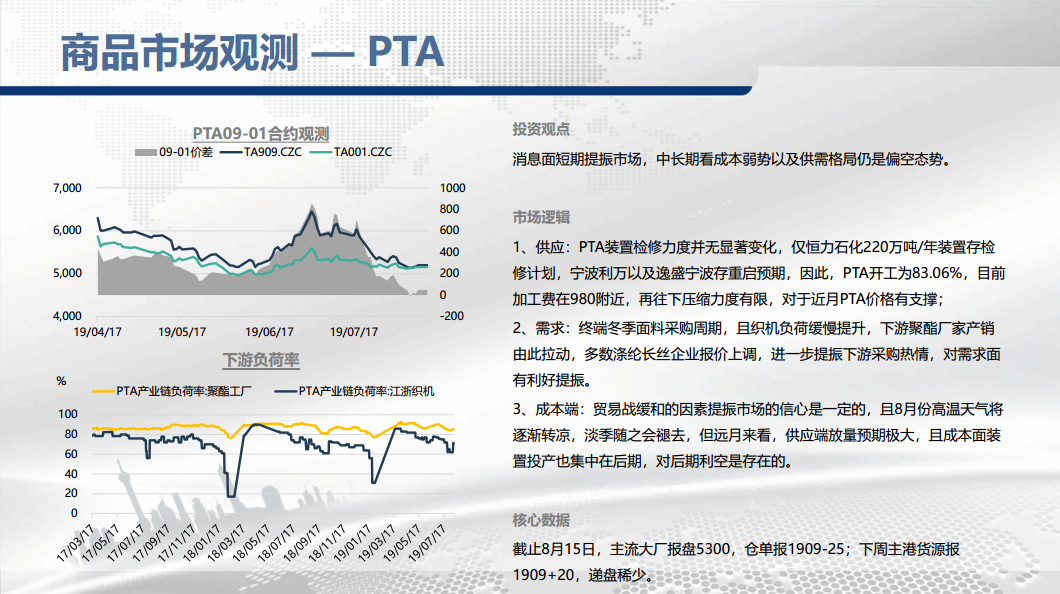 商品市场观测 — PTA

PTA09-01合约观测

09-01价差 TA909.CZC TA001.CZC

7,000
6,000
5,000
4,000

1000
800
600
400
200
0
-200

19/04/17 19/05/17 19/06/17 19/07/17

下游负荷率

%

PTA产业链负荷率:聚酯工厂 PTA产业链负荷率:江浙织机

100
80
60
40
20
0

17/03/17 17/05/17 17/07/17 17/09/17 17/11/17 18/01/17 18/03/17 18/05/17 18/07/17 18/09/17 18/11/17 19/01/17 19/03/17 19/05/17 19/07/17

投资观点

消息面短期提振市场，中长期看成本弱势以及供需格局仍是偏空态势。

市场逻辑

1、供应：PTA装置检修力度并无显著变化，仅恒力石化220万吨/年装置存检修计划，宁波利万以及逸盛宁波存重启预期，因此，PTA开工为83.06%，目前加工费在980附近，再往下压缩力度有限，对于近月PTA价格有支撑；

2、需求：终端冬季面料采购周期，且织机负荷缓慢提升，下游聚酯厂家产销由此拉动，多数涤纶长丝企业报价上调，进一步提振下游采购热情，对需求面有利好提振。

3、成本端：贸易战缓和的因素提振市场的信心是一定的，且8月份高温天气将逐渐转凉，淡季随之会褪去，但远月来看，供应端放量预期极大，且成本面装置投产也集中在后期，对后期利空是存在的。

核心数据

截止8月15日，主流大厂报盘5300，仓单报1909-25；下周主港货源报1909+20，递盘稀少。